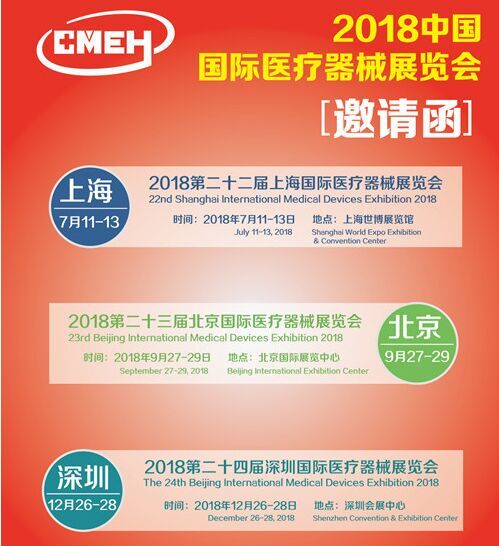 CMEH

2018中国
国际医疗器械展览会

[邀请函]

上海
7月11-13

2018第二十二届上海国际医疗器械展览会
22nd Shanghai International Medical Devices Exhibition 2018

时间：2018年7月11-13日
July 11-13, 2018

地点：上海世博展览馆
Shanghai World Expo Exhibition & Convention Center

2018第二十三届北京国际医疗器械展览会
23rd Beijing International Medical Devices Exhibition 2018

时间：2018年9月27-29日
September 27-29, 2018

地点：北京国际展览中心
Beijing International Exhibition Center

北京
9月27-29

深圳
12月26-28

2018第二十四届深圳国际医疗器械展览会
The 24th Beijing International Medical Devices Exhibition 2018

时间：2018年12月26-28日
December 26-28, 2018

地点：深圳会展中心
Shenzhen Convention & Exhibition Center